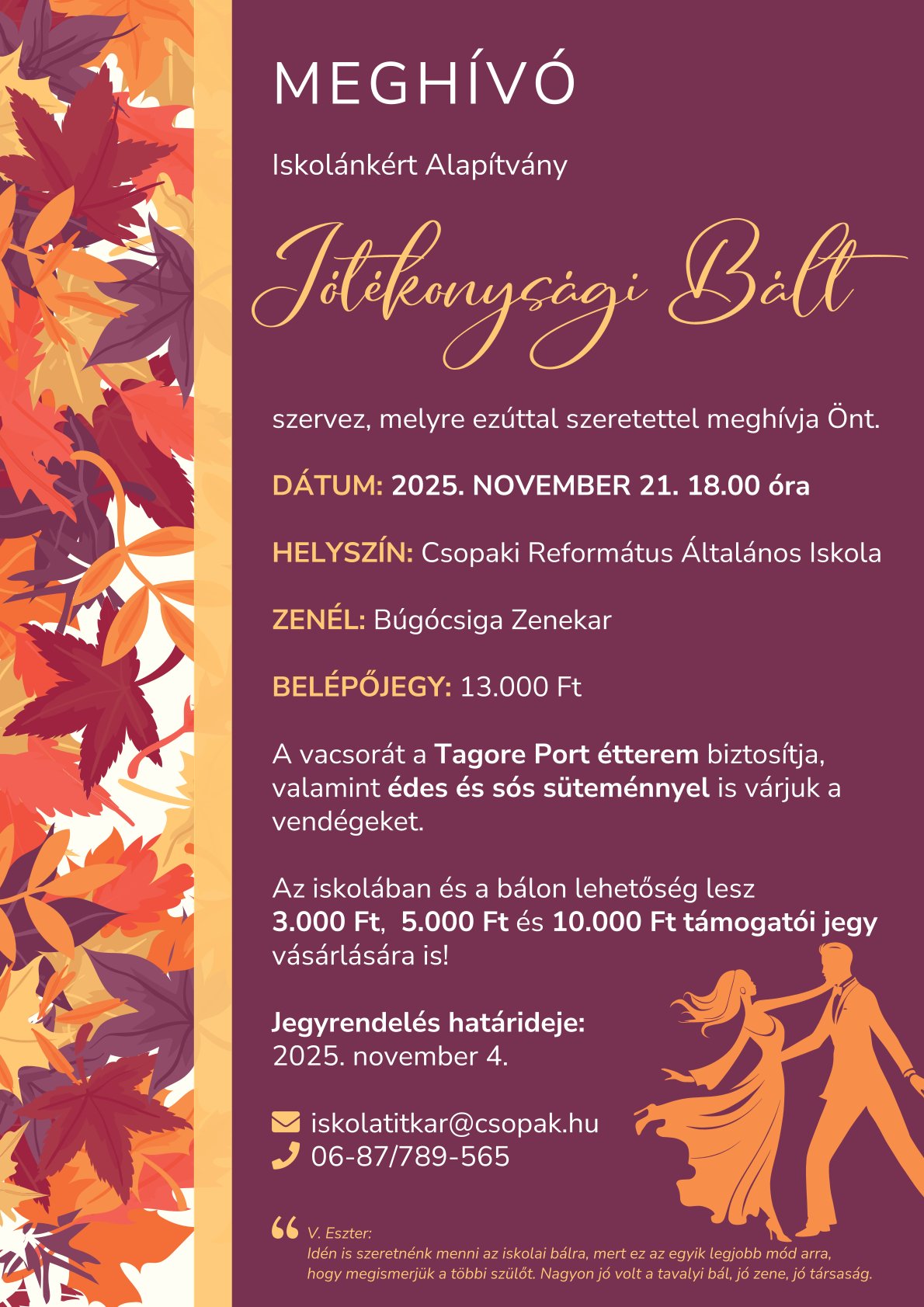 MEGHÍVÓ

Iskolánkért Alapítvány

Jótékonysági Bált

szervez, melyre ezúttal szeretettel meghívja Önt.

DÁTUM: 2025. NOVEMBER 21. 18.00 óra

HELYSZÍN: Csopaki Református Általános Iskola

ZENÉL: Búgócsiga Zenekar

BELÉPŐJEGY: 13.000 Ft

A vacsorát a Tagore Port étterem biztosítja, valamint édes és sós süteménnyel is várjuk a vendégeket.

Az iskolában és a bálon lehetőség lesz 3.000 Ft, 5.000 Ft és 10.000 Ft támogatói jegy vásárlására is!

Jegyrendelés határideje:
2025. november 4.

iskolatitkar@csopak.hu
06-87/789-565

V. Eszter:
Idén is szeretnénk menni az iskolai bálra, mert ez az egyik legjobb mód arra, hogy megismerjük a többi szülőt. Nagyon jó volt a tavalyi bál, jó zene, jó társaság.